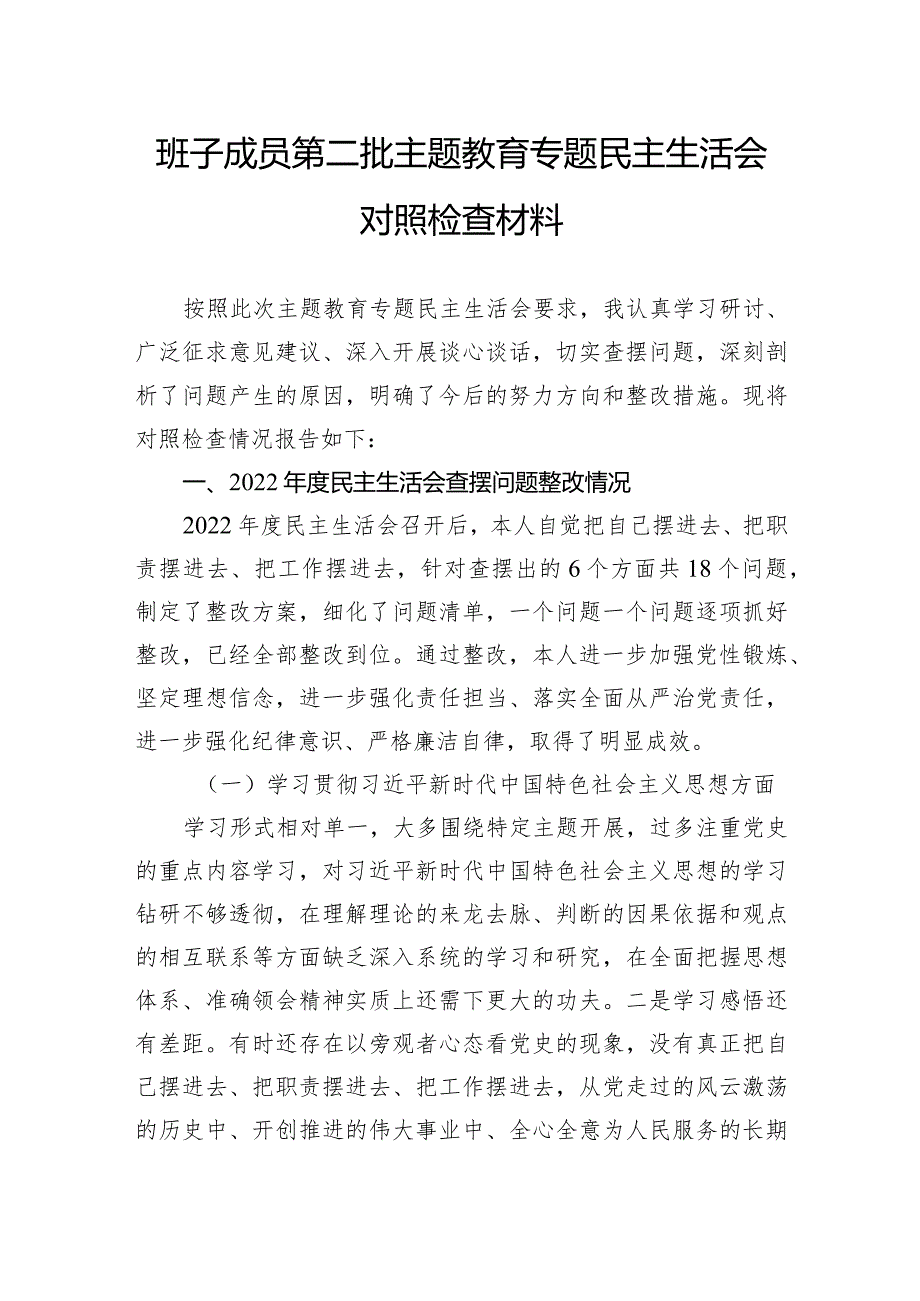 班子成员第二批主题教育专题民主生活会对照检查材料

按照此次主题教育专题民主生活会要求，我认真学习研讨、广泛征求意见建议、深入开展谈心谈话，切实查摆问题，深刻剖析了问题产生的原因，明确了今后的努力方向和整改措施。现将对照检查情况报告如下：

一、2022年度民主生活会查摆问题整改情况

2022年度民主生活会召开后，本人自觉把自己摆进去、把职责摆进去、把工作摆进去，针对查摆出的6个方面共18个问题，制定了整改方案，细化了问题清单，一个问题一个问题逐项抓好整改，已经全部整改到位。通过整改，本人进一步加强党性锻炼、坚定理想信念，进一步强化责任担当、落实全面从严治党责任，进一步强化纪律意识、严格廉洁自律，取得了明显成效。

（一）学习贯彻习近平新时代中国特色社会主义思想方面

学习形式相对单一，大多围绕特定主题开展，过多注重党史的重点内容学习，对习近平新时代中国特色社会主义思想的学习钻研不够透彻，在理解理论的来龙去脉、判断的因果依据和观点的相互联系等方面缺乏深入系统的学习和研究，在全面把握思想体系、准确领会精神实质上还需下更大的功夫。二是学习感悟还有差距。有时还存在以旁观者心态看党史的现象，没有真正把自己摆进去、把职责摆进去、把工作摆进去，从党走过的风云激荡的历史中、开创推进的伟大事业中、全心全意为人民服务的长期